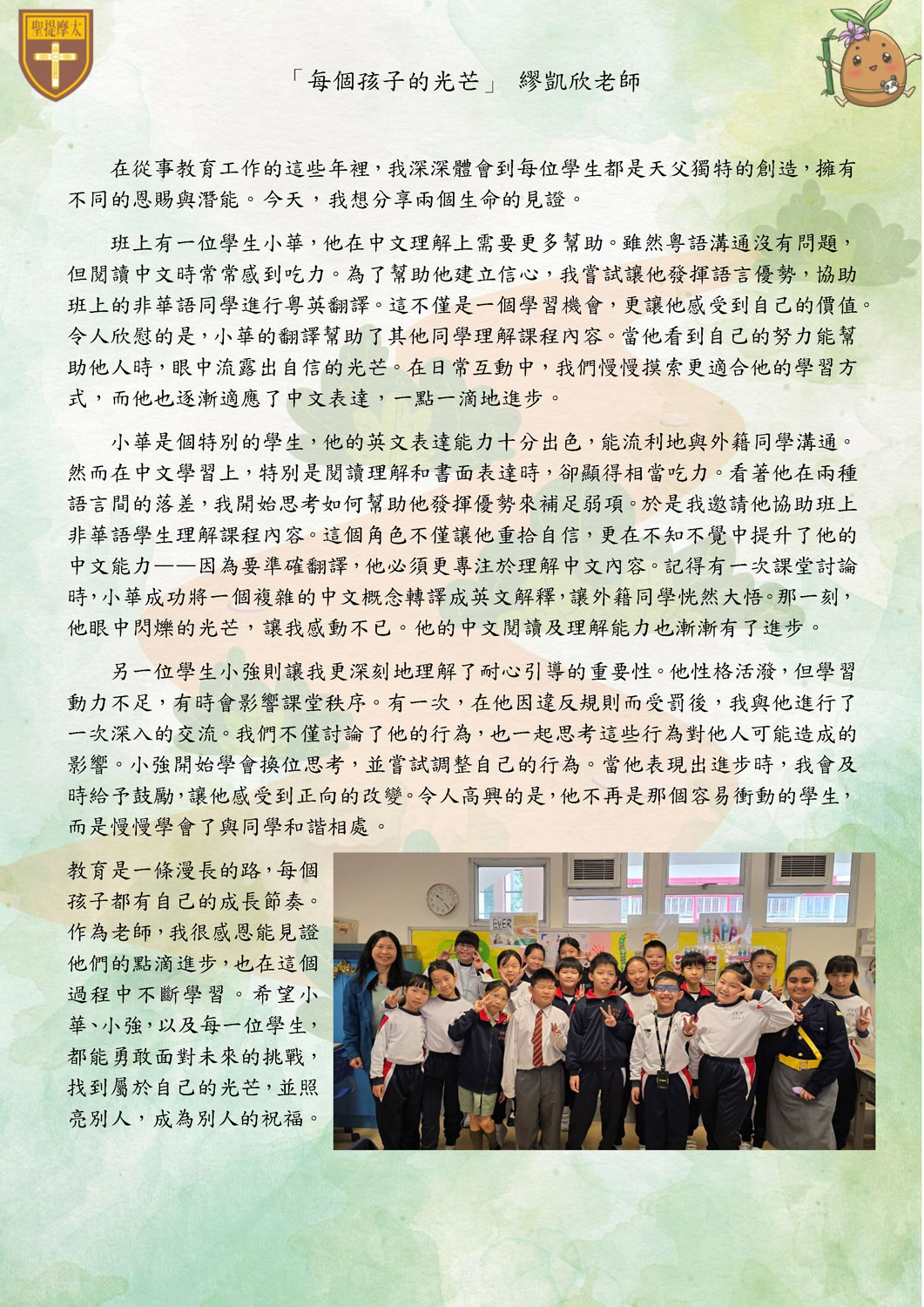 聖提摩太

「每個孩子的光芒」 繆凱欣老師

在從事教育工作的這些年裡，我深深體會到每位學生都是天父獨特的創造，擁有不同的恩賜與潛能。今天，我想分享兩個生命的見證。

班上有一位學生小華，他在中文理解上需要更多幫助。雖然粵語溝通沒有問題，但閱讀中文時常常感到吃力。為了幫助他建立信心，我嘗試讓他發揮語言優勢，協助班上的非華語同學進行粵英翻譯。這不僅是一個學習機會，更讓他感受到自己的價值。令人欣慰的是，小華的翻譯幫助了其他同學理解課程內容。當他看到自己的努力能幫助他人時，眼中流露出自信的光芒。在日常互動中，我們慢慢摸索更適合他的學習方式，而他也逐漸適應了中文表達，一點一滴地進步。

小華是個特別的學生，他的英文表達能力十分出色，能流利地與外籍同學溝通。然而在中文學習上，特別是閱讀理解和書面表達時，卻顯得相當吃力。看著他在兩種語言間的落差，我開始思考如何幫助他發揮優勢來補足弱項。於是我邀請他協助班上非華語學生理解課程內容。這個角色不僅讓他重拾自信，更在不知不覺中提升了他的中文能力——因為要準確翻譯，他必須更專注於理解中文內容。記得有一次課堂討論時，小華成功將一個複雜的中文概念轉譯成英文解釋，讓外籍同學恍然大悟。那一刻，他眼中閃爍的光芒，讓我感動不已。他的中文閱讀及理解能力也漸漸有了進步。

另一位學生小強則讓我更深刻地理解了耐心引導的重要性。他性格活潑，但學習動力不足，有時會影響課堂秩序。有一次，在他因違反規則而受罰後，我與他進行了一次深入的交流。我們不僅討論了他的行為，也一起思考這些行為對他人可能造成的影響。小強開始學會換位思考，並嘗試調整自己的行為。當他表現出進步時，我會及時給予鼓勵，讓他感受到正向的改變。令人高興的是，他不再是那個容易衝動的學生，而是慢慢學會了與同學和諧相處。

教育是一條漫長的路，每個孩子都有自己的成長節奏。作為老師，我很感恩能見證他們的點滴進步，也在這個過程中不斷學習。希望小華、小強，以及每一位學生，都能勇敢面對未來的挑戰，找到屬於自己的光芒，並照亮別人，成為別人的祝福。

EVER

HAPPY